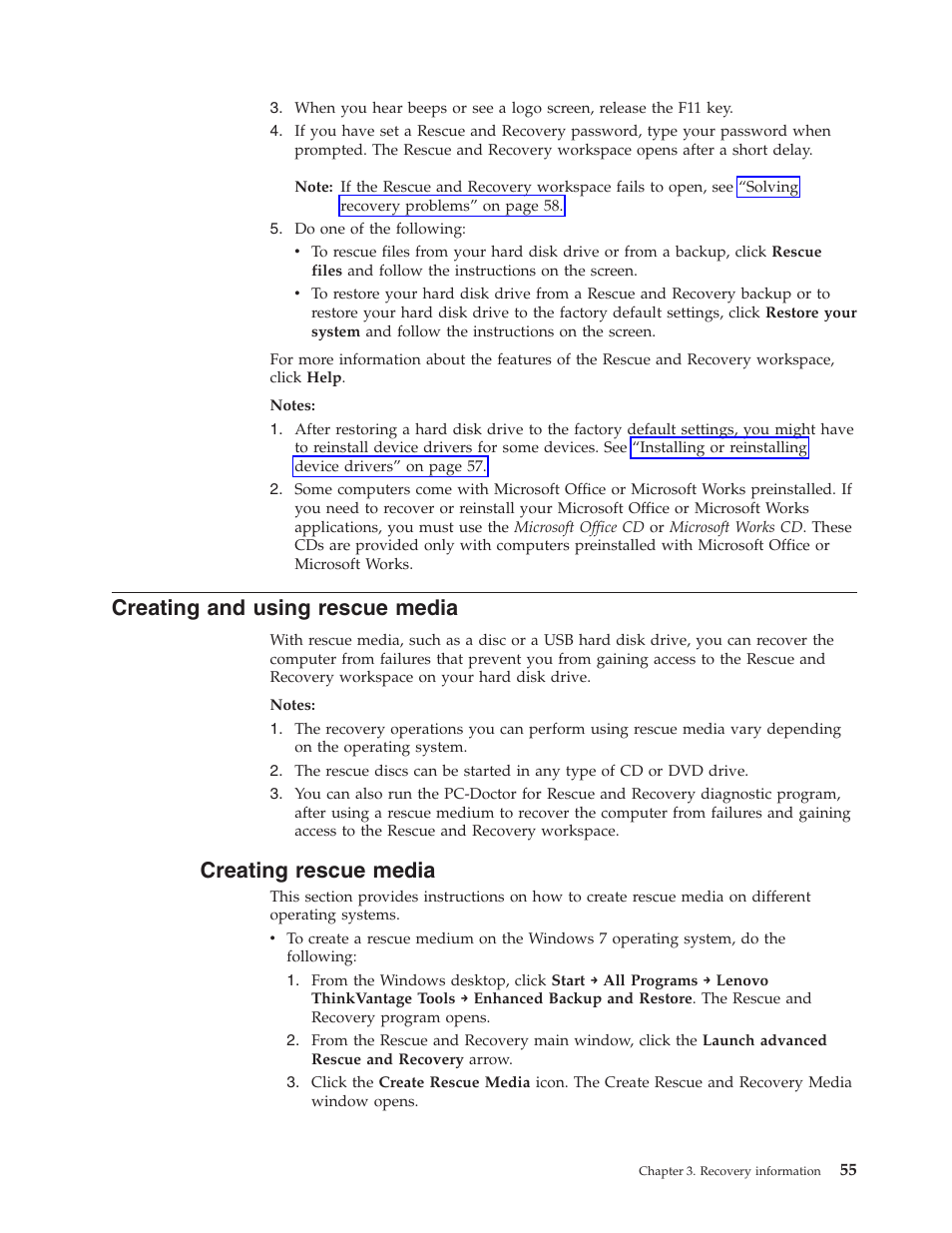 3. When you hear beeps or see a logo screen, release the F11 key.
4. If you have set a Rescue and Recovery password, type your password when prompted. The Rescue and Recovery workspace opens after a short delay.

Note: If the Rescue and Recovery workspace fails to open, see "Solving recovery problems" on page 58.

5. Do one of the following:
• To rescue files from your hard disk drive or from a backup, click Rescue files and follow the instructions on the screen.
• To restore your hard disk drive from a Rescue and Recovery backup or to restore your hard disk drive to the factory default settings, click Restore your system and follow the instructions on the screen.

For more information about the features of the Rescue and Recovery workspace, click Help.

Notes:
1. After restoring a hard disk drive to the factory default settings, you might have to reinstall device drivers for some devices. See "Installing or reinstalling device drivers" on page 57.
2. Some computers come with Microsoft Office or Microsoft Works preinstalled. If you need to recover or reinstall your Microsoft Office or Microsoft Works applications, you must use the Microsoft Office CD or Microsoft Works CD. These CDs are provided only with computers preinstalled with Microsoft Office or Microsoft Works.

Creating and using rescue media

With rescue media, such as a disc or a USB hard disk drive, you can recover the computer from failures that prevent you from gaining access to the Rescue and Recovery workspace on your hard disk drive.

Notes:
1. The recovery operations you can perform using rescue media vary depending on the operating system.
2. The rescue discs can be started in any type of CD or DVD drive.
3. You can also run the PC-Doctor for Rescue and Recovery diagnostic program, after using a rescue medium to recover the computer from failures and gaining access to the Rescue and Recovery workspace.

Creating rescue media

This section provides instructions on how to create rescue media on different operating systems.

• To create a rescue medium on the Windows 7 operating system, do the following:
1. From the Windows desktop, click Start → All Programs → Lenovo ThinkVantage Tools → Enhanced Backup and Restore. The Rescue and Recovery program opens.
2. From the Rescue and Recovery main window, click the Launch advanced Rescue and Recovery arrow.
3. Click the Create Rescue Media icon. The Create Rescue and Recovery Media window opens.

Chapter 3. Recovery information 55